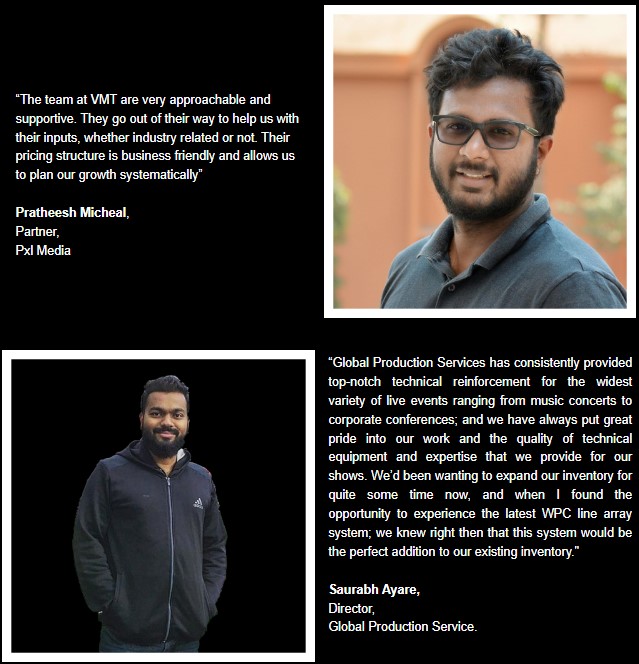 “The team at VMT are very approachable and supportive. They go out of their way to help us with their inputs, whether industry related or not. Their pricing structure is business friendly and allows us to plan our growth systematically”

Pratheesh Micheal,
Partner,
Pxl Media

“Global Production Services has consistently provided top-notch technical reinforcement for the widest variety of live events ranging from music concerts to corporate conferences; and we have always put great pride into our work and the quality of technical equipment and expertise that we provide for our shows. We’d been wanting to expand our inventory for quite some time now, and when I found the opportunity to experience the latest WPC line array system; we knew right then that this system would be the perfect addition to our existing inventory."

Saurabh Ayare,
Director,
Global Production Service.